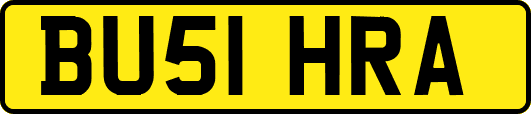 BU51 HRA